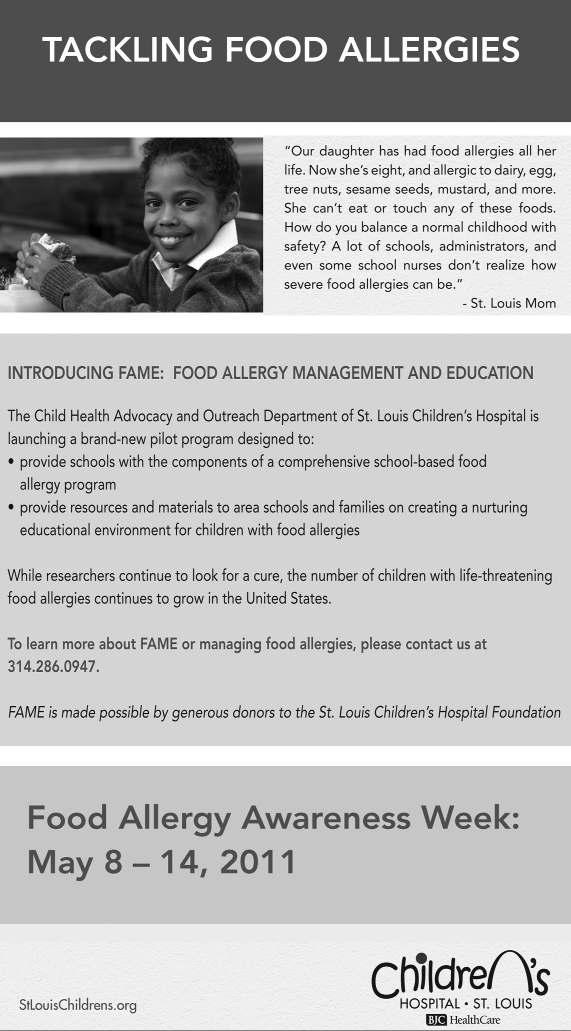 TACKLING FOOD ALLERGIES

"Our daughter has had food allergies all her life. Now she's eight, and allergic to dairy, egg, tree nuts, sesame seeds, mustard, and more. She can't eat or touch any of these foods. How do you balance a normal childhood with safety? A lot of schools, administrators, and even some school nurses don't realize how severe food allergies can be."
- St. Louis Mom

INTRODUCING FAME: FOOD ALLERGY MANAGEMENT AND EDUCATION

The Child Health Advocacy and Outreach Department of St. Louis Children's Hospital is launching a brand-new pilot program designed to:
• provide schools with the components of a comprehensive school-based food allergy program
• provide resources and materials to area schools and families on creating a nurturing educational environment for children with food allergies

While researchers continue to look for a cure, the number of children with life-threatening food allergies continues to grow in the United States.

To learn more about FAME or managing food allergies, please contact us at 314.286.0947.

FAME is made possible by generous donors to the St. Louis Children's Hospital Foundation

Food Allergy Awareness Week: May 8 – 14, 2011

StLouisChildrens.org

Children's
HOSPITAL • ST. LOUIS
BJC HealthCare